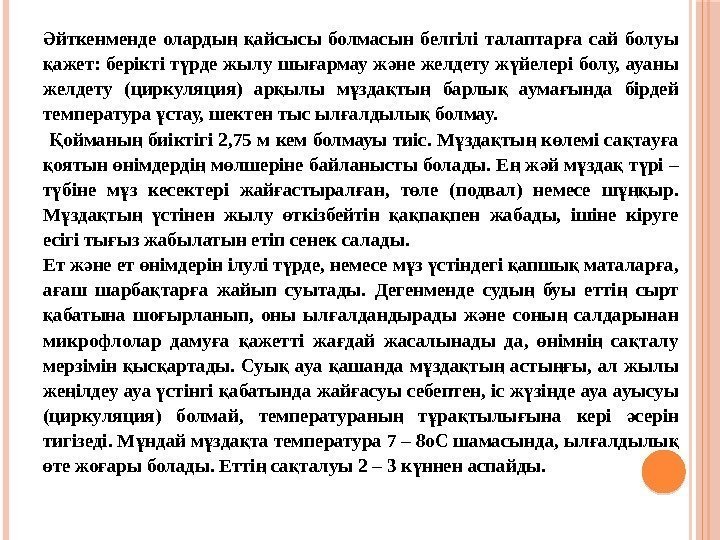 Әйткенменде олардың қайсысы болмасын белгілі талаптарға сай болуы қажет: берікті түрде жылу шығармау және желдету жүйелері болу, ауаны желдету (циркуляция) арқылы мұздақтың барлық аумағында бірдей температура ұстау, шектен тыс ылғалдылық болмау.

Қойманың биіктігі 2,75 м кем болмауы тиіс. Мұздақтың көлемі сақтауға қоятын өнімдердің мөлшеріне байланысты болады. Ең жәй мұздақ түрі – түбіне мұз кесектері жайғастыралған, төле (подвал) немесе шұңқыр. Мұздақтың үстінен жылу өткізбейтін қақпақпен жабады, ішіне кіруге есігі тығыз жабылатын етіп сенек салады.
Ет және ет өнімдерін ілулі түрде, немесе мұз үстіндегі қапшық маталарға, ағаш шарбақтарға жайып суытады. Дегенменде судың буы еттің сырт қабатына шоғырланып, оны ылғалдандырады және соның салдарынан микрофлолар дамуға қажетті жағдай жасалынады да, өнімнің сақталу мерзімін қысқартады. Суық ауа қашанда мұздақтың астыңғы, ал жылы жеңілдеу ауа үстінгі қабатында жайғасуы себептен, іс жүзінде ауа ауысуы (циркуляция) болмай, температураның тұрақтылығына кері әсерін тигізеді. Мұндай мұздақта температура 7 – 8оС шамасында, ылғалдылық өте жоғары болады. Еттің сақталуы 2 – 3 күннен аспайды.